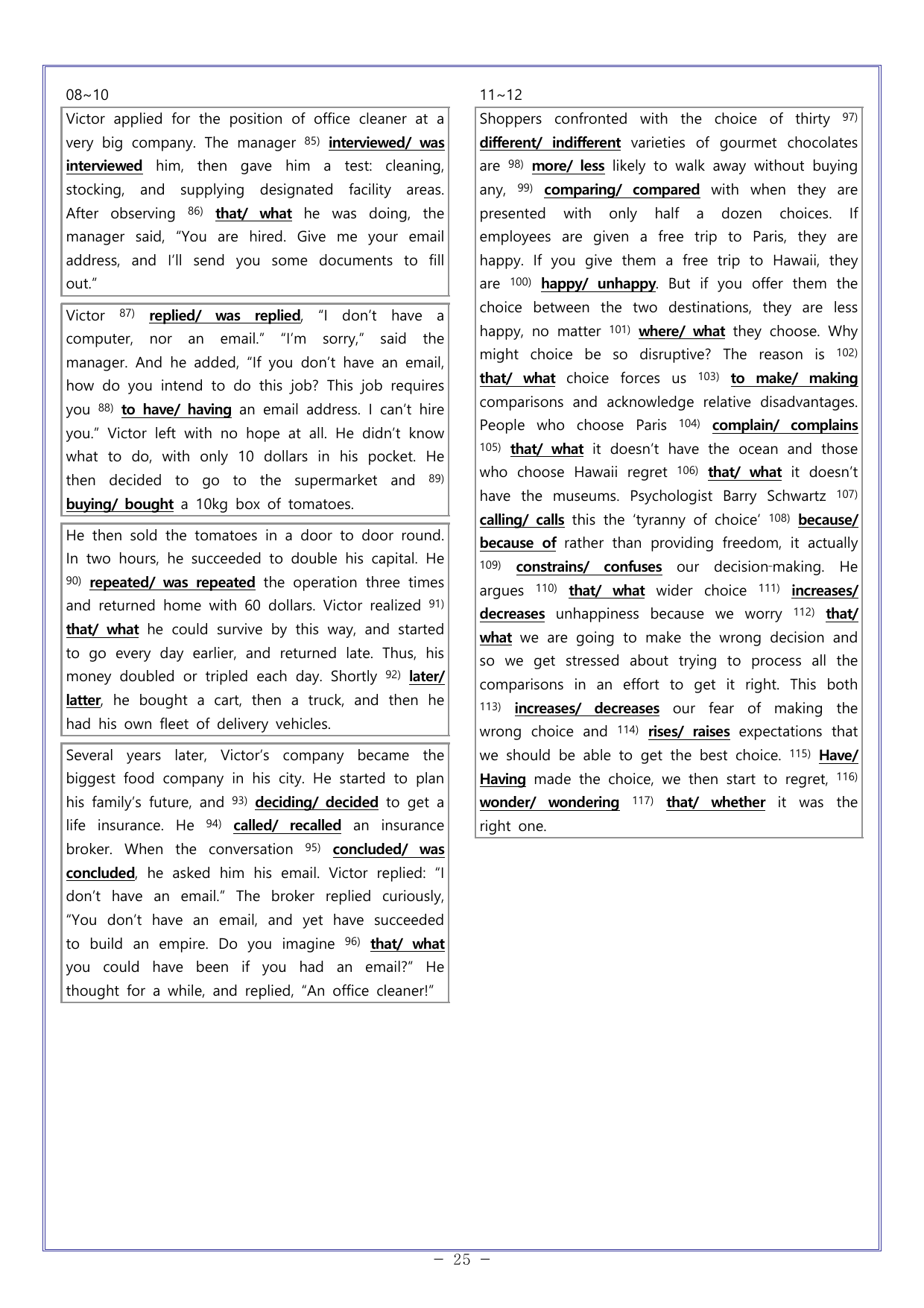 08~10

Victor applied for the position of office cleaner at a very big company. The manager $^{85)}$ interviewed/ was interviewed him, then gave him a test: cleaning, stocking, and supplying designated facility areas. After observing $^{86)}$ that/ what he was doing, the manager said, "You are hired. Give me your email address, and I'll send you some documents to fill out."

Victor $^{87)}$ replied/ was replied, "I don't have a computer, nor an email." "I'm sorry," said the manager. And he added, "If you don't have an email, how do you intend to do this job? This job requires you $^{88)}$ to have/ having an email address. I can't hire you." Victor left with no hope at all. He didn't know what to do, with only 10 dollars in his pocket. He then decided to go to the supermarket and $^{89)}$ buying/ bought a 10kg box of tomatoes.

He then sold the tomatoes in a door to door round. In two hours, he succeeded to double his capital. He $^{90)}$ repeated/ was repeated the operation three times and returned home with 60 dollars. Victor realized $^{91)}$ that/ what he could survive by this way, and started to go every day earlier, and returned late. Thus, his money doubled or tripled each day. Shortly $^{92)}$ later/ latter, he bought a cart, then a truck, and then he had his own fleet of delivery vehicles.

Several years later, Victor's company became the biggest food company in his city. He started to plan his family's future, and $^{93)}$ deciding/ decided to get a life insurance. He $^{94)}$ called/ recalled an insurance broker. When the conversation $^{95)}$ concluded/ was concluded, he asked him his email. Victor replied: "I don't have an email." The broker replied curiously, "You don't have an email, and yet have succeeded to build an empire. Do you imagine $^{96)}$ that/ what you could have been if you had an email?" He thought for a while, and replied, "An office cleaner!"

11~12

Shoppers confronted with the choice of thirty $^{97)}$ different/ indifferent varieties of gourmet chocolates are $^{98)}$ more/ less likely to walk away without buying any, $^{99)}$ comparing/ compared with when they are presented with only half a dozen choices. If employees are given a free trip to Paris, they are happy. If you give them a free trip to Hawaii, they are $^{100)}$ happy/ unhappy. But if you offer them the choice between the two destinations, they are less happy, no matter $^{101)}$ where/ what they choose. Why might choice be so disruptive? The reason is $^{102)}$ that/ what choice forces us $^{103)}$ to make/ making comparisons and acknowledge relative disadvantages. People who choose Paris $^{104)}$ complain/ complains $^{105)}$ that/ what it doesn't have the ocean and those who choose Hawaii regret $^{106)}$ that/ what it doesn't have the museums. Psychologist Barry Schwartz $^{107)}$ calling/ calls this the 'tyranny of choice' $^{108)}$ because/ because of rather than providing freedom, it actually $^{109)}$ constrains/ confuses our decision-making. He argues $^{110)}$ that/ what wider choice $^{111)}$ increases/ decreases unhappiness because we worry $^{112)}$ that/ what we are going to make the wrong decision and so we get stressed about trying to process all the comparisons in an effort to get it right. This both $^{113)}$ increases/ decreases our fear of making the wrong choice and $^{114)}$ rises/ raises expectations that we should be able to get the best choice. $^{115)}$ Have/ Having made the choice, we then start to regret, $^{116)}$ wonder/ wondering $^{117)}$ that/ whether it was the right one.

- 25 -